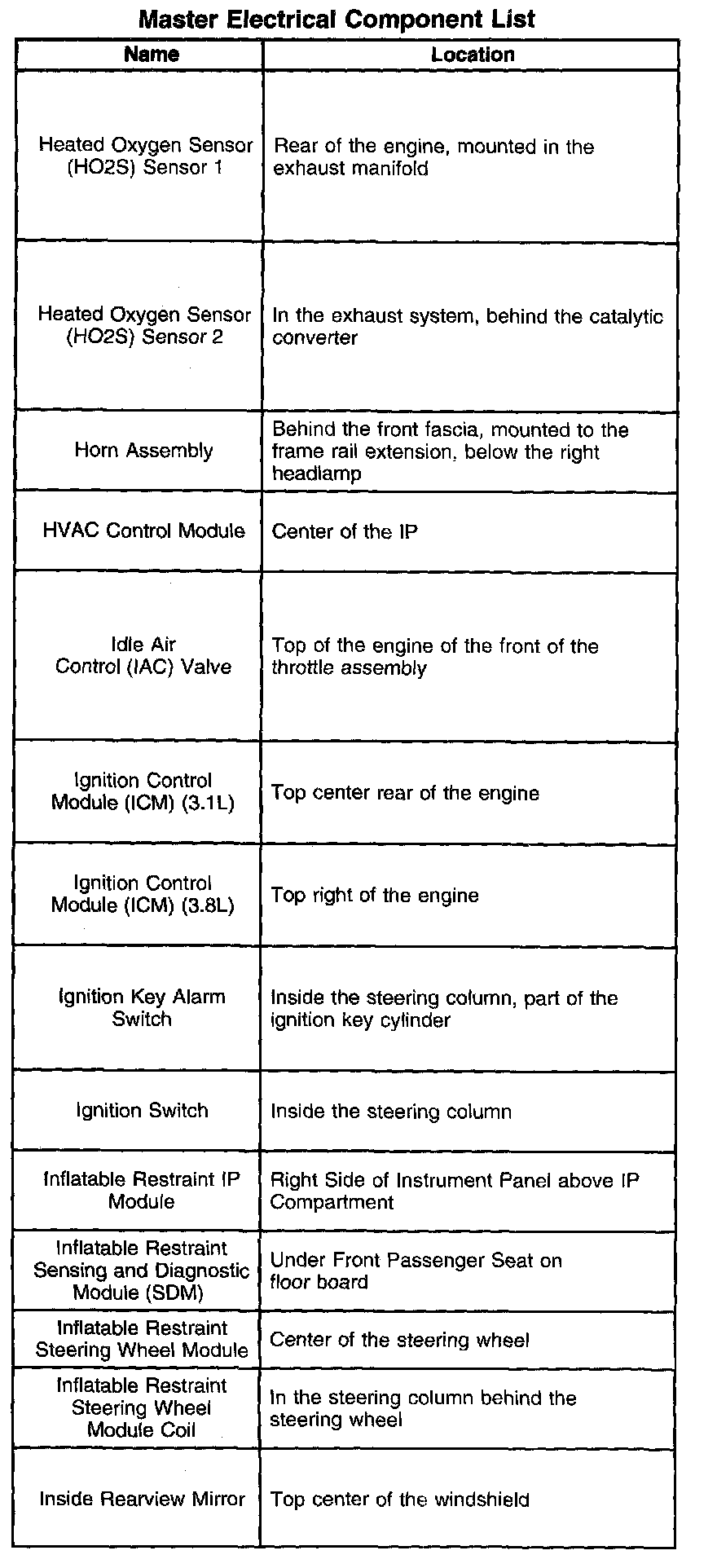 Master Electrical Component List

| Name | Location |
|---|---|
| Heated Oxygen Sensor (HO2S) Sensor 1 | Rear of the engine, mounted in the exhaust manifold |
| Heated Oxygen Sensor (HO2S) Sensor 2 | In the exhaust system, behind the catalytic converter |
| Horn Assembly | Behind the front fascia, mounted to the frame rail extension, below the right headlamp |
| HVAC Control Module | Center of the IP |
| Idle Air Control (IAC) Valve | Top of the engine of the front of the throttle assembly |
| Ignition Control Module (ICM) (3.1L) | Top center rear of the engine |
| Ignition Control Module (ICM) (3.8L) | Top right of the engine |
| Ignition Key Alarm Switch | Inside the steering column, part of the ignition key cylinder |
| Ignition Switch | Inside the steering column |
| Inflatable Restraint IP Module | Right Side of Instrument Panel above IP Compartment |
| Inflatable Restraint Sensing and Diagnostic Module (SDM) | Under Front Passenger Seat on floor board |
| Inflatable Restraint Steering Wheel Module | Center of the steering wheel |
| Inflatable Restraint Steering Wheel Module Coil | In the steering column behind the steering wheel |
| Inside Rearview Mirror | Top center of the windshield |